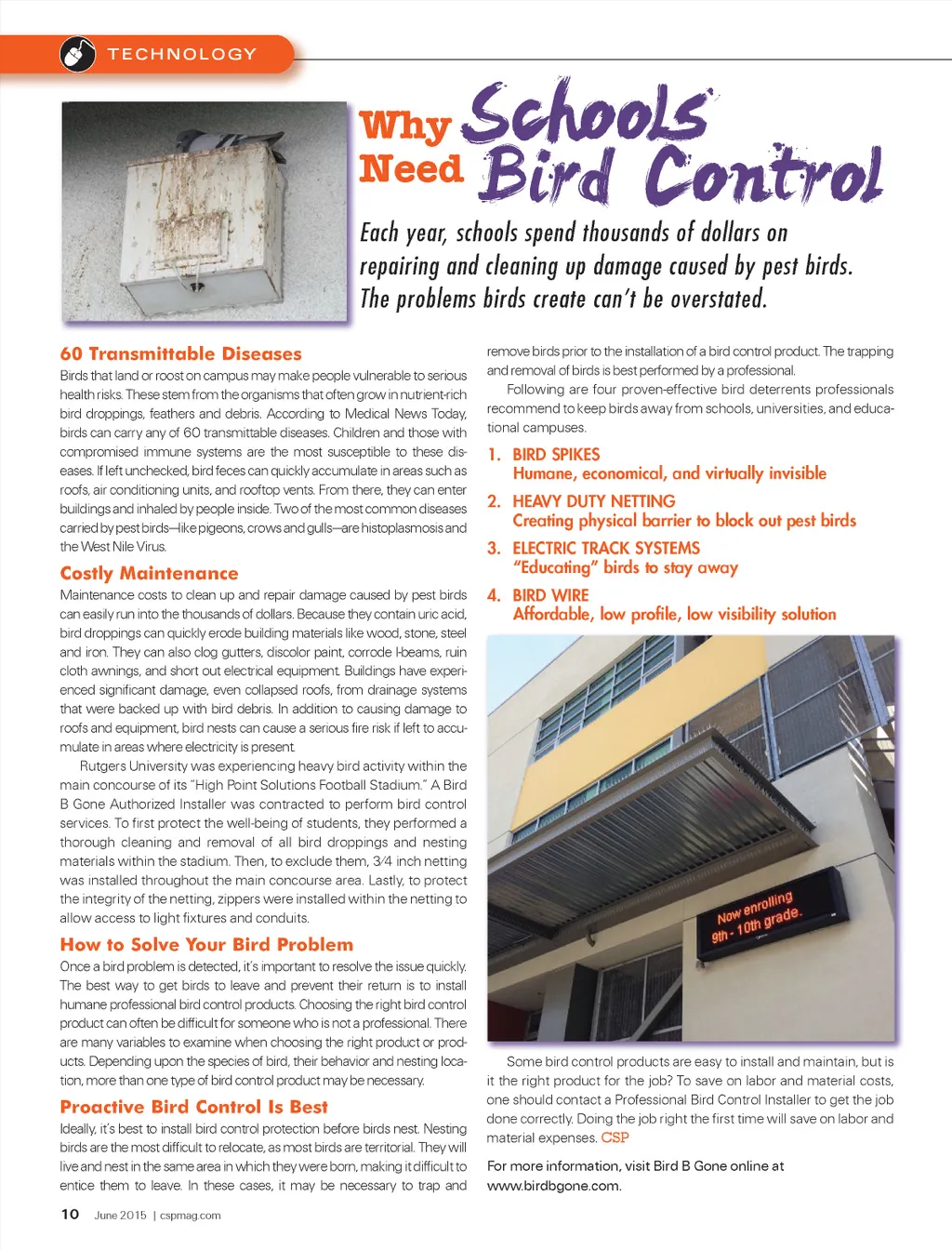 TECHNOLOGY

Why Schools Need Bird Control

Each year, schools spend thousands of dollars on repairing and cleaning up damage caused by pest birds. The problems birds create can't be overstated.

60 Transmittable Diseases

Birds that land or roost on campus may make people vulnerable to serious health risks. These stem from the organisms that often grow in nutrient-rich bird droppings, feathers and debris. According to Medical News Today, birds can carry any of 60 transmittable diseases. Children and those with compromised immune systems are the most susceptible to these diseases. If left unchecked, bird feces can quickly accumulate in areas such as roofs, air conditioning units, and rooftop vents. From there, they can enter buildings and inhaled by people inside. Two of the most common diseases carried by pest birds—like pigeons, crows and gulls—are histoplasmosis and the West Nile Virus.

Costly Maintenance

Maintenance costs to clean up and repair damage caused by pest birds can easily run into the thousands of dollars. Because they contain uric acid, bird droppings can quickly erode building materials like wood, stone, steel and iron. They can also clog gutters, discolor paint, corrode I-beams, ruin cloth awnings, and short out electrical equipment. Buildings have experienced significant damage, even collapsed roofs, from drainage systems that were backed up with bird debris. In addition to causing damage to roofs and equipment, bird nests can cause a serious fire risk if left to accumulate in areas where electricity is present.

Rutgers University was experiencing heavy bird activity within the main concourse of its "High Point Solutions Football Stadium." A Bird B Gone Authorized Installer was contracted to perform bird control services. To first protect the well-being of students, they performed a thorough cleaning and removal of all bird droppings and nesting materials within the stadium. Then, to exclude them, 3⁄4 inch netting was installed throughout the main concourse area. Lastly, to protect the integrity of the netting, zippers were installed within the netting to allow access to light fixtures and conduits.

How to Solve Your Bird Problem

Once a bird problem is detected, it's important to resolve the issue quickly. The best way to get birds to leave and prevent their return is to install humane professional bird control products. Choosing the right bird control product can often be difficult for someone who is not a professional. There are many variables to examine when choosing the right product or products. Depending upon the species of bird, their behavior and nesting location, more than one type of bird control product may be necessary.

Proactive Bird Control Is Best

Ideally, it's best to install bird control protection before birds nest. Nesting birds are the most difficult to relocate, as most birds are territorial. They will live and nest in the same area in which they were born, making it difficult to entice them to leave. In these cases, it may be necessary to trap and remove birds prior to the installation of a bird control product. The trapping and removal of birds is best performed by a professional.

Following are four proven-effective bird deterrents professionals recommend to keep birds away from schools, universities, and educational campuses.

1. BIRD SPIKES
Humane, economical, and virtually invisible

2. HEAVY DUTY NETTING
Creating physical barrier to block out pest birds

3. ELECTRIC TRACK SYSTEMS
"Educating" birds to stay away

4. BIRD WIRE
Affordable, low profile, low visibility solution

Now enrolling 9th - 10th grade.

Some bird control products are easy to install and maintain, but is it the right product for the job? To save on labor and material costs, one should contact a Professional Bird Control Installer to get the job done correctly. Doing the job right the first time will save on labor and material expenses. CSP

For more information, visit Bird B Gone online at www.birdbgone.com.

10 June 2015 | cspmag.com